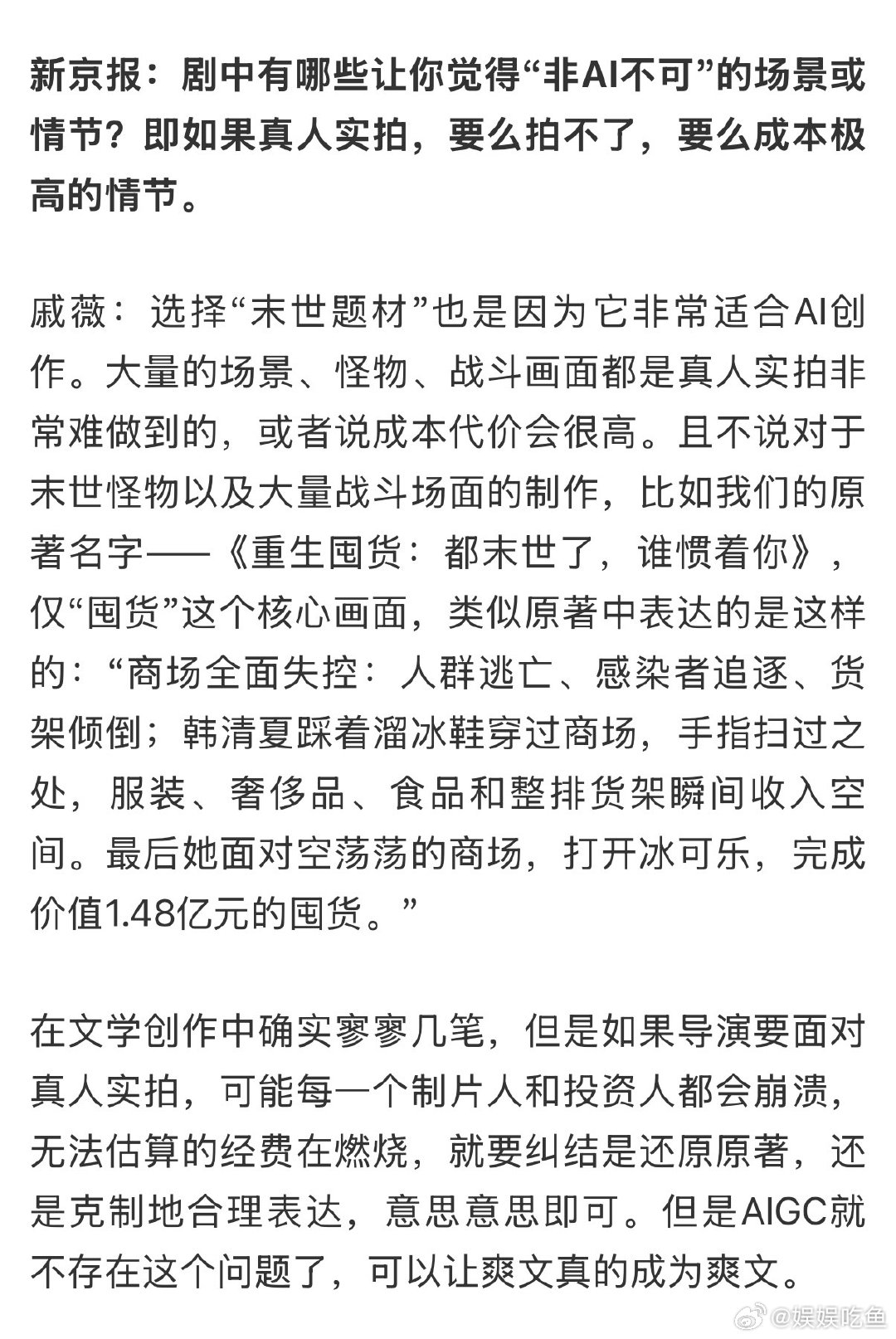 新京报：剧中有哪些让你觉得“非AI不可”的场景或情节？即如果真人实拍，要么拍不了，要么成本极高的情节。

戚薇：选择“末世题材”也是因为它非常适合AI创作。大量的场景、怪物、战斗画面都是真人实拍非常难做到的，或者说成本代价会很高。且不说对于末世怪物以及大量战斗场面的制作，比如我们的原著名字——《重生囤货：都末世了，谁惯着你》，仅“囤货”这个核心画面，类似原著中表达的是这样的：“商场全面失控：人群逃亡、感染者追逐、货架倾倒；韩清夏踩着溜冰鞋穿过商场，手指扫过之处，服装、奢侈品、食品和整排货架瞬间收入空间。最后她面对空荡荡的商场，打开冰可乐，完成价值1.48亿元的囤货。”

在文学创作中确实寥寥几笔，但是如果导演要面对真人实拍，可能每一个制片人和投资人都会崩溃，无法估算的经费在燃烧，就要纠结是还原原著，还是克制地合理表达，意思意思即可。但是AIGC就不存在这个问题了，可以让爽文真的成为爽文。

@娱娱吃鱼